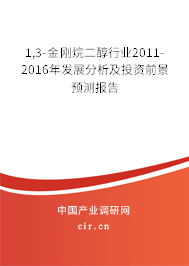 1,3-金刚烷二醇行业2011-2016年发展分析及投资前景预测报告

中国产业调研网

cir.cn